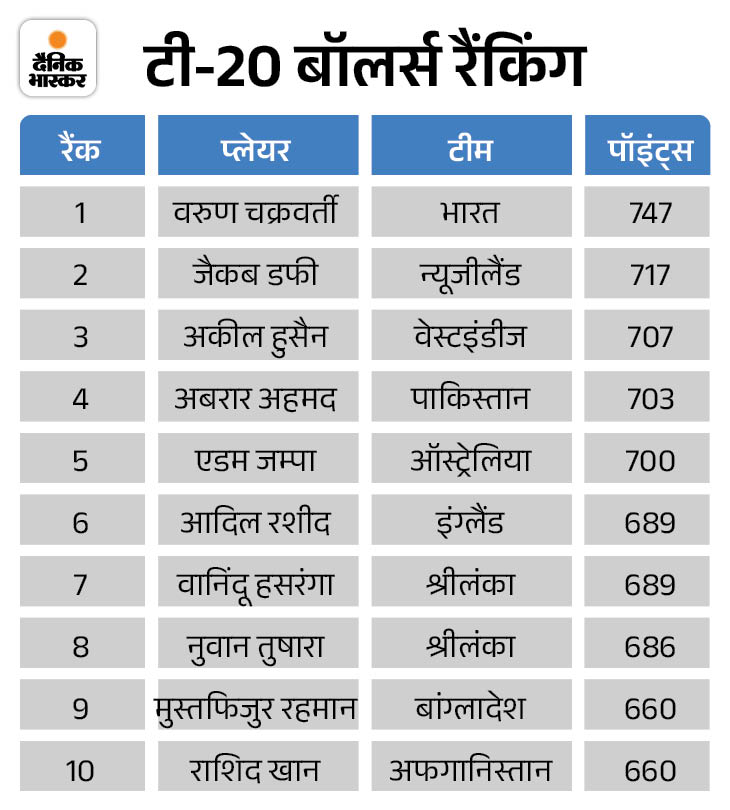 दैनिक भास्कर

टी-20 बॉलर्स रैंकिंग

| रैंक | प्लेयर | टीम | पॉइंट्स |
|---|---|---|---|
| 1 | वरुण चक्रवर्ती | भारत | 747 |
| 2 | जैकब डफी | न्यूजीलैंड | 717 |
| 3 | अकील हुसैन | वेस्टइंडीज | 707 |
| 4 | अबरार अहमद | पाकिस्तान | 703 |
| 5 | एडम जम्पा | ऑस्ट्रेलिया | 700 |
| 6 | आदिल रशीद | इंग्लैंड | 689 |
| 7 | वानिंदू हसरंगा | श्रीलंका | 689 |
| 8 | नुवान तुषारा | श्रीलंका | 686 |
| 9 | मुस्तफिजुर रहमान | बांग्लादेश | 660 |
| 10 | राशिद खान | अफगानिस्तान | 660 |